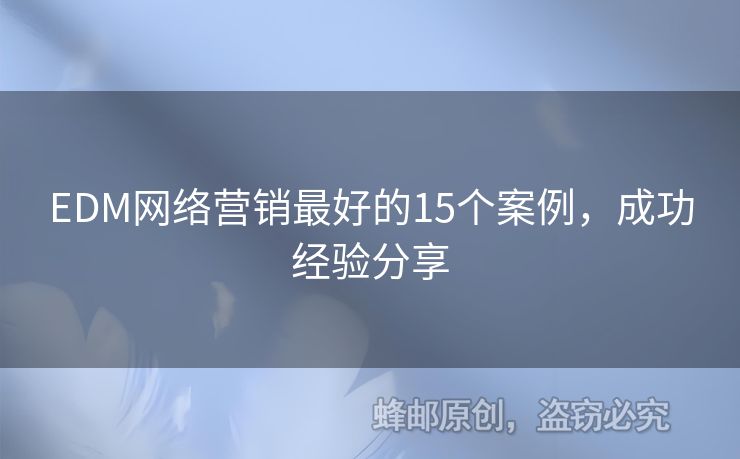 EDM网络营销最好的15个案例，成功经验分享

蜂邮原创，盗窃必究